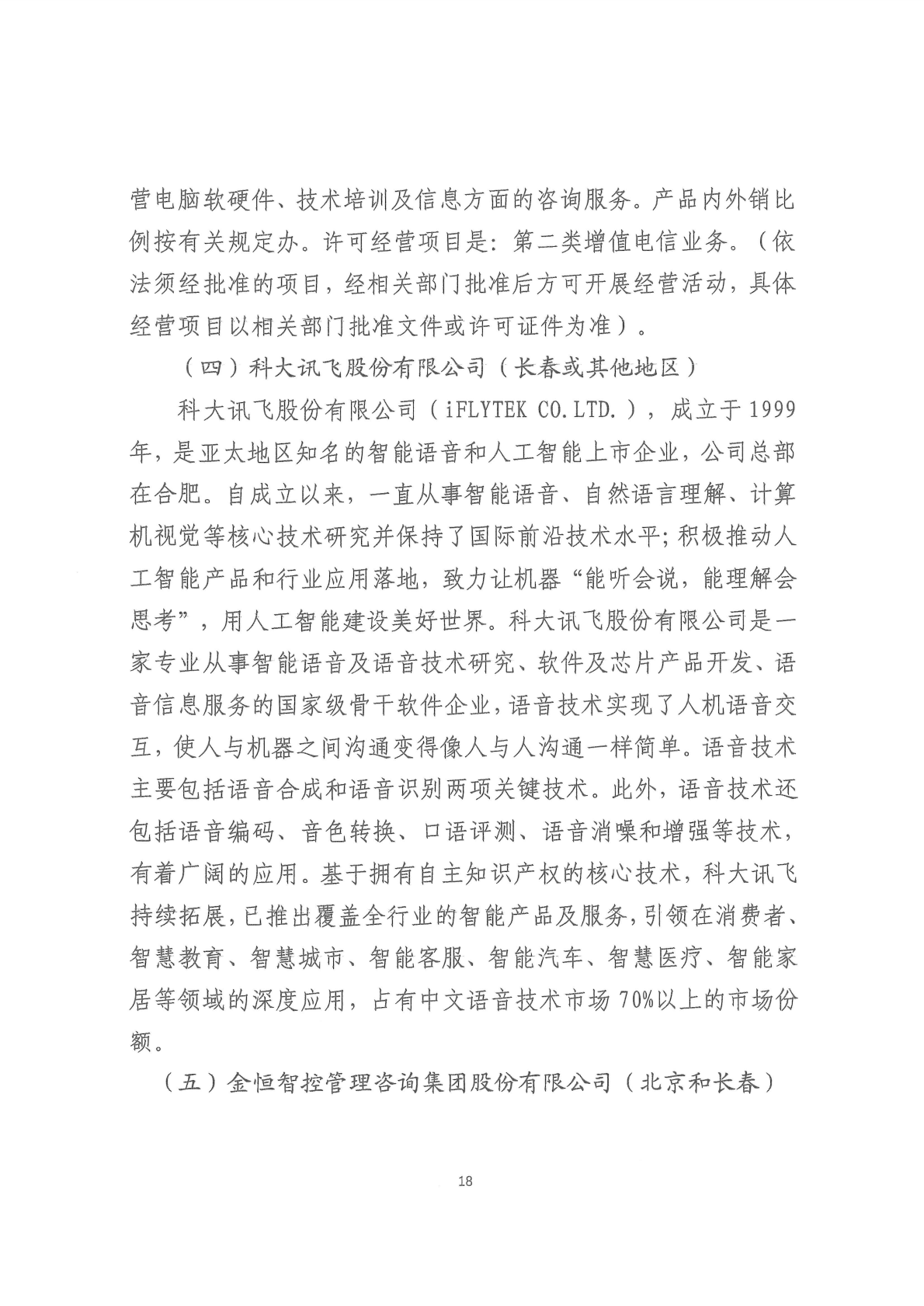 营电脑软硬件、技术培训及信息方面的咨询服务。产品内外销比例按有关规定办。许可经营项目是：第二类增值电信业务。（依法须经批准的项目，经相关部门批准后方可开展经营活动，具体经营项目以相关部门批准文件或许可证件为准）。

（四）科大讯飞股份有限公司（长春或其他地区）

科大讯飞股份有限公司（iFLYTEK CO.LTD.），成立于1999年，是亚太地区知名的智能语音和人工智能上市企业，公司总部在合肥。自成立以来，一直从事智能语音、自然语言理解、计算机视觉等核心技术研究并保持了国际前沿技术水平；积极推动人工智能产品和行业应用落地，致力让机器“能听会说，能理解会思考”，用人工智能建设美好世界。科大讯飞股份有限公司是一家专业从事智能语音及语音技术研究、软件及芯片产品开发、语音信息服务的国家级骨干软件企业，语音技术实现了人机语音交互，使人与机器之间沟通变得像人与人沟通一样简单。语音技术主要包括语音合成和语音识别两项关键技术。此外，语音技术还包括语音编码、音色转换、口语评测、语音消噪和增强等技术，有着广阔的应用。基于拥有自主知识产权的核心技术，科大讯飞持续拓展，已推出覆盖全行业的智能产品及服务，引领在消费者、智慧教育、智慧城市、智能客服、智能汽车、智慧医疗、智能家居等领域的深度应用，占有中文语音技术市场70%以上的市场份额。

（五）金恒智控管理咨询集团股份有限公司（北京和长春）

18